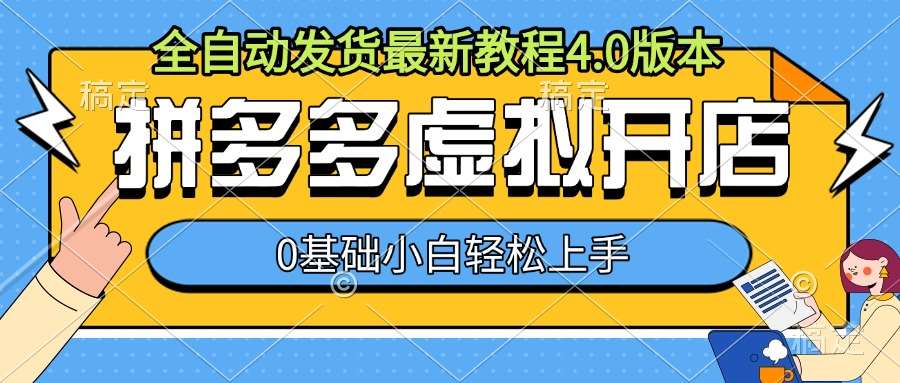 全自动发货最新教程4.0版本

稿定 稿定

拼多多虚拟开店

0基础小白轻松上手

稿定